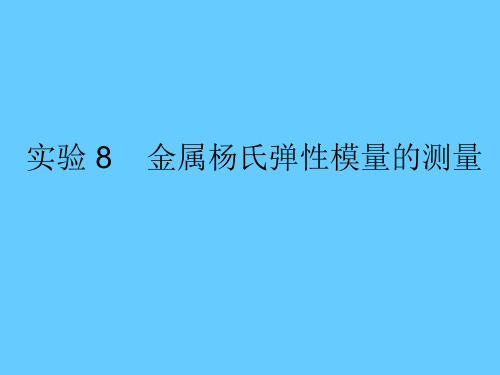 实验 8　金属杨氏弹性模量的测量